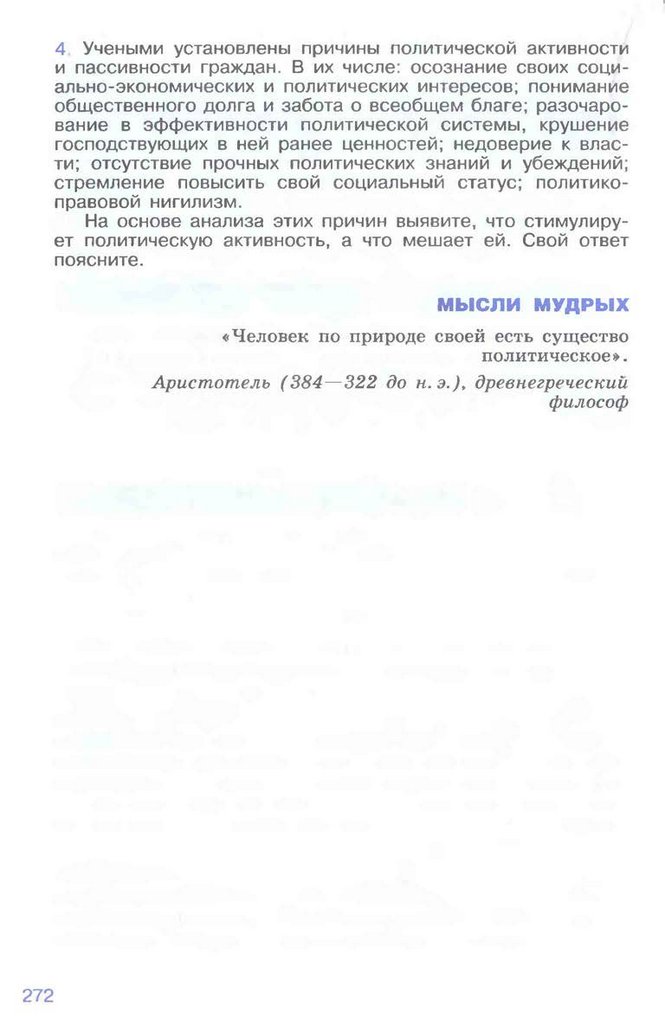 4. Учеными установлены причины политической активности и пассивности граждан. В их числе: осознание своих социально-экономических и политических интересов; понимание общественного долга и забота о всеобщем благе; разочарование в эффективности политической системы, крушение господствующих в ней ранее ценностей; недоверие к власти; отсутствие прочных политических знаний и убеждений; стремление повысить свой социальный статус; политико-правовой нигилизм.

На основе анализа этих причин выявите, что стимулирует политическую активность, а что мешает ей. Свой ответ поясните.

МЫСЛИ МУДРЫХ

«Человек по природе своей есть существо политическое».

Аристотель (384—322 до н. э.), древнегреческий философ

272